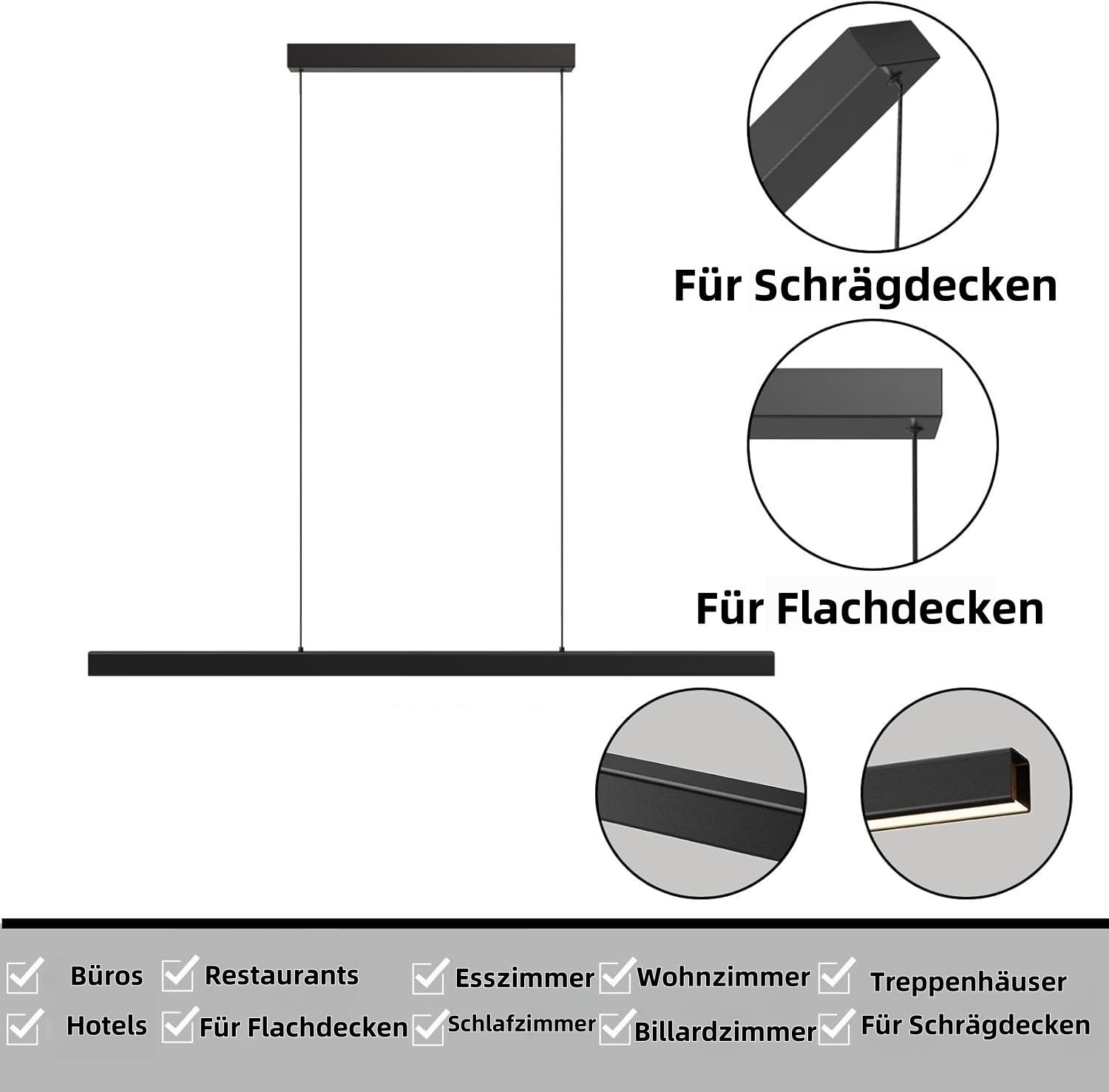 Für Schrägdecken

Für Flachdecken

Büros
Restaurants
Esszimmer
Wohnzimmer
Treppenhäuser
Hotels
Für Flachdecken
Schlafzimmer
Billardzimmer
Für Schrägdecken